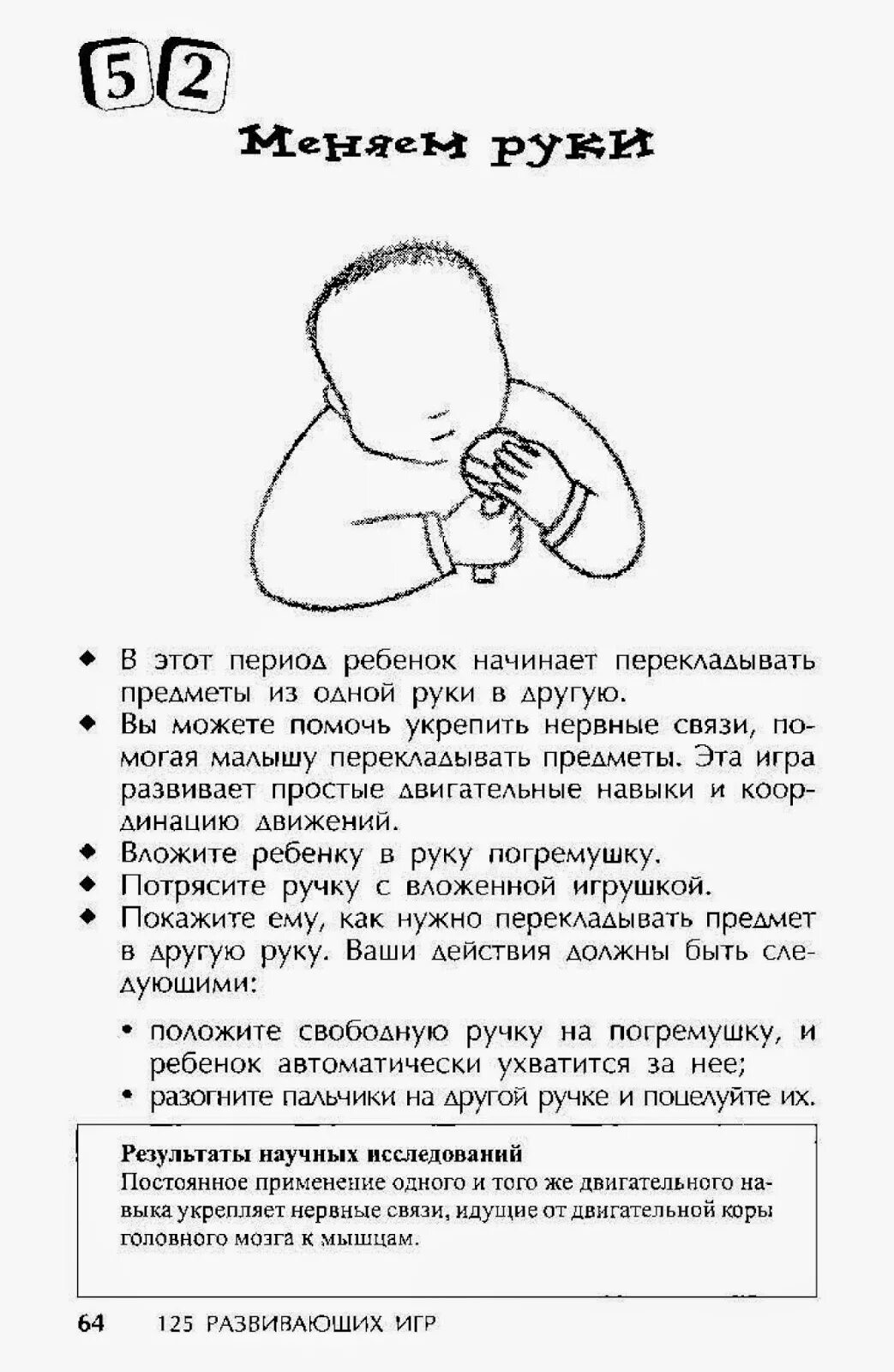 52

Меняем руки

◆ В этот период ребенок начинает перекладывать предметы из одной руки в другую.
◆ Вы можете помочь укрепить нервные связи, помогая малышу перекладывать предметы. Эта игра развивает простые двигательные навыки и координацию движений.
◆ Вложите ребенку в руку погремушку.
◆ Потрясите ручку с вложенной игрушкой.
◆ Покажите ему, как нужно перекладывать предмет в другую руку. Ваши действия должны быть следующими:

• положите свободную ручку на погремушку, и ребенок автоматически ухватится за нее;
• разогните пальчики на другой ручке и поцелуйте их.

Результаты научных исследований
Постоянное применение одного и того же двигательного навыка укрепляет нервные связи, идущие от двигательной коры головного мозга к мышцам.

64 125 РАЗВИВАЮЩИХ ИГР